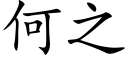 何之